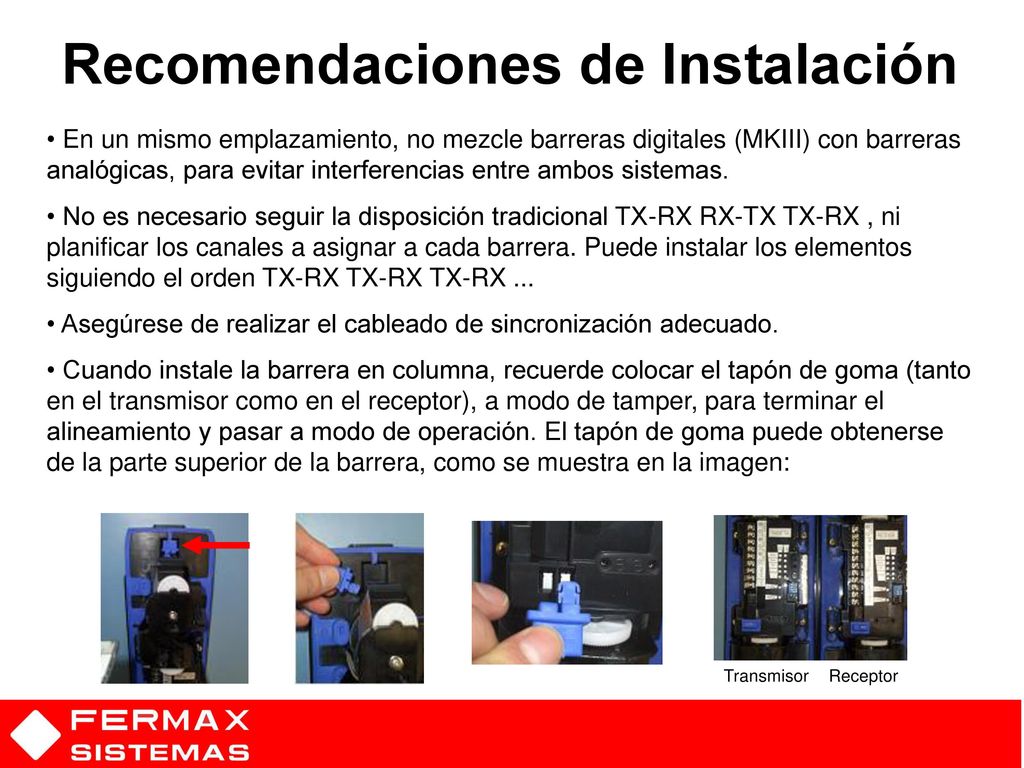 Recomendaciones de Instalación

• En un mismo emplazamiento, no mezcle barreras digitales (MKIII) con barreras analógicas, para evitar interferencias entre ambos sistemas.

• No es necesario seguir la disposición tradicional TX-RX RX-TX TX-RX , ni planificar los canales a asignar a cada barrera. Puede instalar los elementos siguiendo el orden TX-RX TX-RX TX-RX ...

• Asegúrese de realizar el cableado de sincronización adecuado.

• Cuando instale la barrera en columna, recuerde colocar el tapón de goma (tanto en el transmisor como en el receptor), a modo de tamper, para terminar el alineamiento y pasar a modo de operación. El tapón de goma puede obtenerse de la parte superior de la barrera, como se muestra en la imagen:

Transmisor Receptor

FERMAX
SISTEMAS